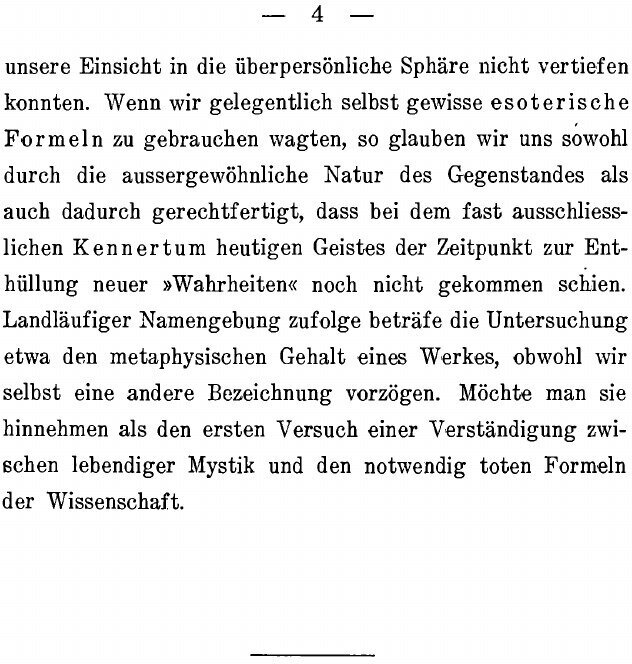 — 4 —

unsere Einsicht in die überpersönliche Sphäre nicht vertiefen konnten. Wenn wir gelegentlich selbst gewisse esoterische Formeln zu gebrauchen wagten, so glauben wir uns sowohl durch die aussergewöhnliche Natur des Gegenstandes als auch dadurch gerechtfertigt, dass bei dem fast ausschliesslichen Kennertum heutigen Geistes der Zeitpunkt zur Enthüllung neuer »Wahrheiten« noch nicht gekommen schien. Landläufiger Namengebung zufolge beträfe die Untersuchung etwa den metaphysischen Gehalt eines Werkes, obwohl wir selbst eine andere Bezeichnung vorzögen. Möchte man sie hinnehmen als den ersten Versuch einer Verständigung zwischen lebendiger Mystik und den notwendig toten Formeln der Wissenschaft.